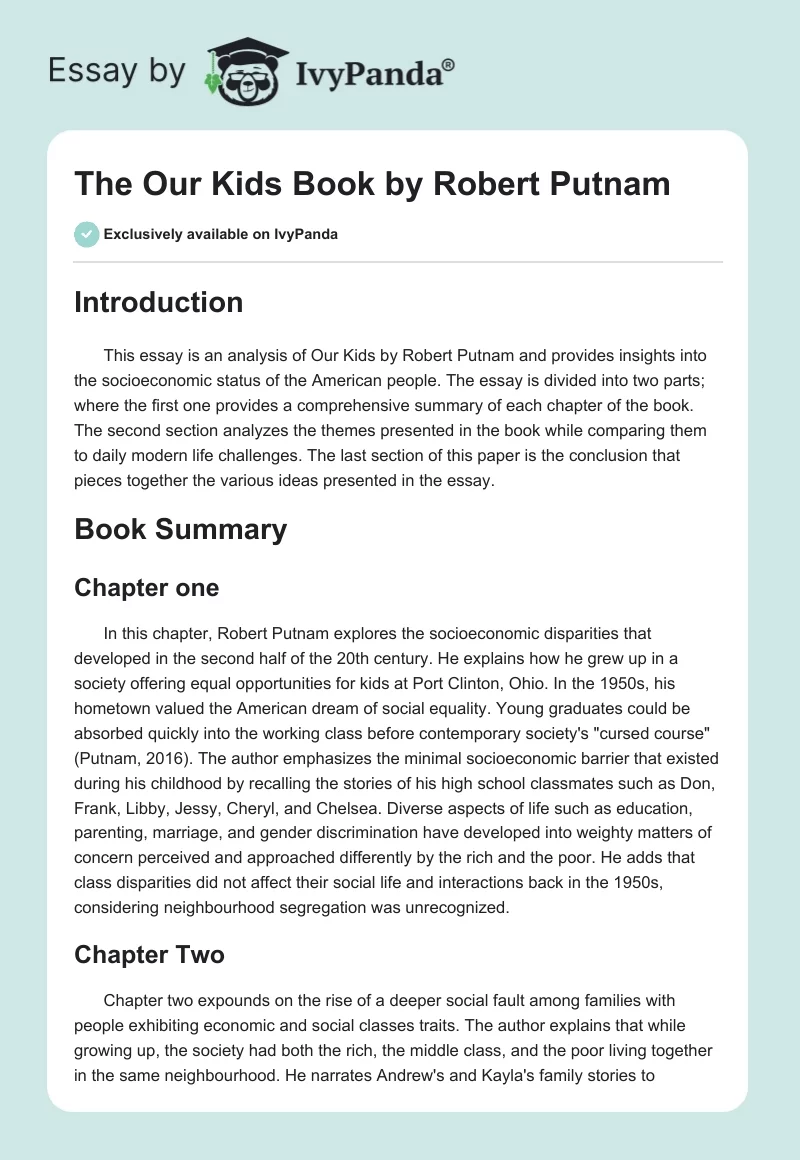 Essay by IvyPanda®

The Our Kids Book by Robert Putnam

Exclusively available on IvyPanda

Introduction

This essay is an analysis of Our Kids by Robert Putnam and provides insights into the socioeconomic status of the American people. The essay is divided into two parts; where the first one provides a comprehensive summary of each chapter of the book. The second section analyzes the themes presented in the book while comparing them to daily modern life challenges. The last section of this paper is the conclusion that pieces together the various ideas presented in the essay.

Book Summary

Chapter one

In this chapter, Robert Putnam explores the socioeconomic disparities that developed in the second half of the 20th century. He explains how he grew up in a society offering equal opportunities for kids at Port Clinton, Ohio. In the 1950s, his hometown valued the American dream of social equality. Young graduates could be absorbed quickly into the working class before contemporary society's "cursed course" (Putnam, 2016). The author emphasizes the minimal socioeconomic barrier that existed during his childhood by recalling the stories of his high school classmates such as Don, Frank, Libby, Jessy, Cheryl, and Chelsea. Diverse aspects of life such as education, parenting, marriage, and gender discrimination have developed into weighty matters of concern perceived and approached differently by the rich and the poor. He adds that class disparities did not affect their social life and interactions back in the 1950s, considering neighbourhood segregation was unrecognized.

Chapter Two

Chapter two expounds on the rise of a deeper social fault among families with people exhibiting economic and social classes traits. The author explains that while growing up, the society had both the rich, the middle class, and the poor living together in the same neighbourhood. He narrates Andrew's and Kayla's family stories to